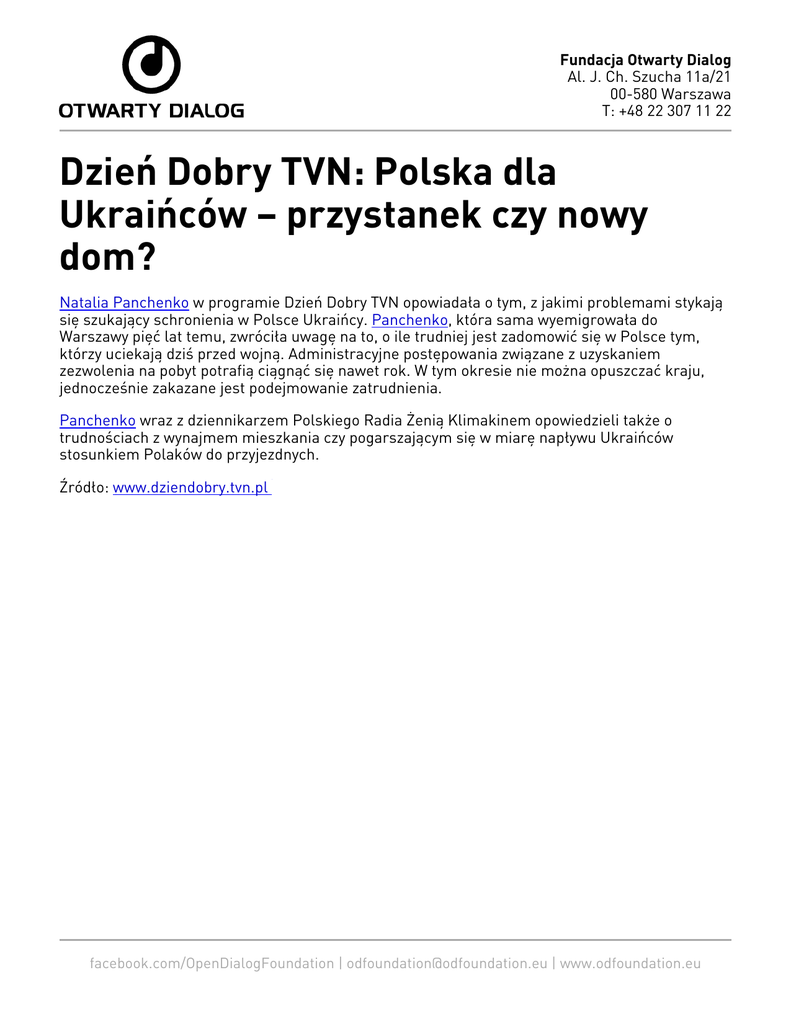 OTWARTY DIALOG

Fundacja Otwarty Dialog
Al. J. Ch. Szucha 11a/21
00-580 Warszawa
T: +48 22 307 11 22

Dzień Dobry TVN: Polska dla Ukraińców – przystanek czy nowy dom?

Natalia Panchenko w programie Dzień Dobry TVN opowiadała o tym, z jakimi problemami stykają się szukający schronienia w Polsce Ukraińcy. Panchenko, która sama wyemigrowała do Warszawy pięć lat temu, zwróciła uwagę na to, o ile trudniej jest zadomowić się w Polsce tym, którzy uciekają dziś przed wojną. Administracyjne postępowania związane z uzyskaniem zezwolenia na pobyt potrafią ciągnąć się nawet rok. W tym okresie nie można opuszczać kraju, jednocześnie zakazane jest podejmowanie zatrudnienia.

Panchenko wraz z dziennikarzem Polskiego Radia Żenią Klimakinem opowiedzieli także o trudnościach z wynajmem mieszkania czy pogarszającym się w miarę napływu Ukraińców stosunkiem Polaków do przyjezdnych.

Źródło: www.dziendobry.tvn.pl

facebook.com/OpenDialogFoundation | odfoundation@odfoundation.eu | www.odfoundation.eu